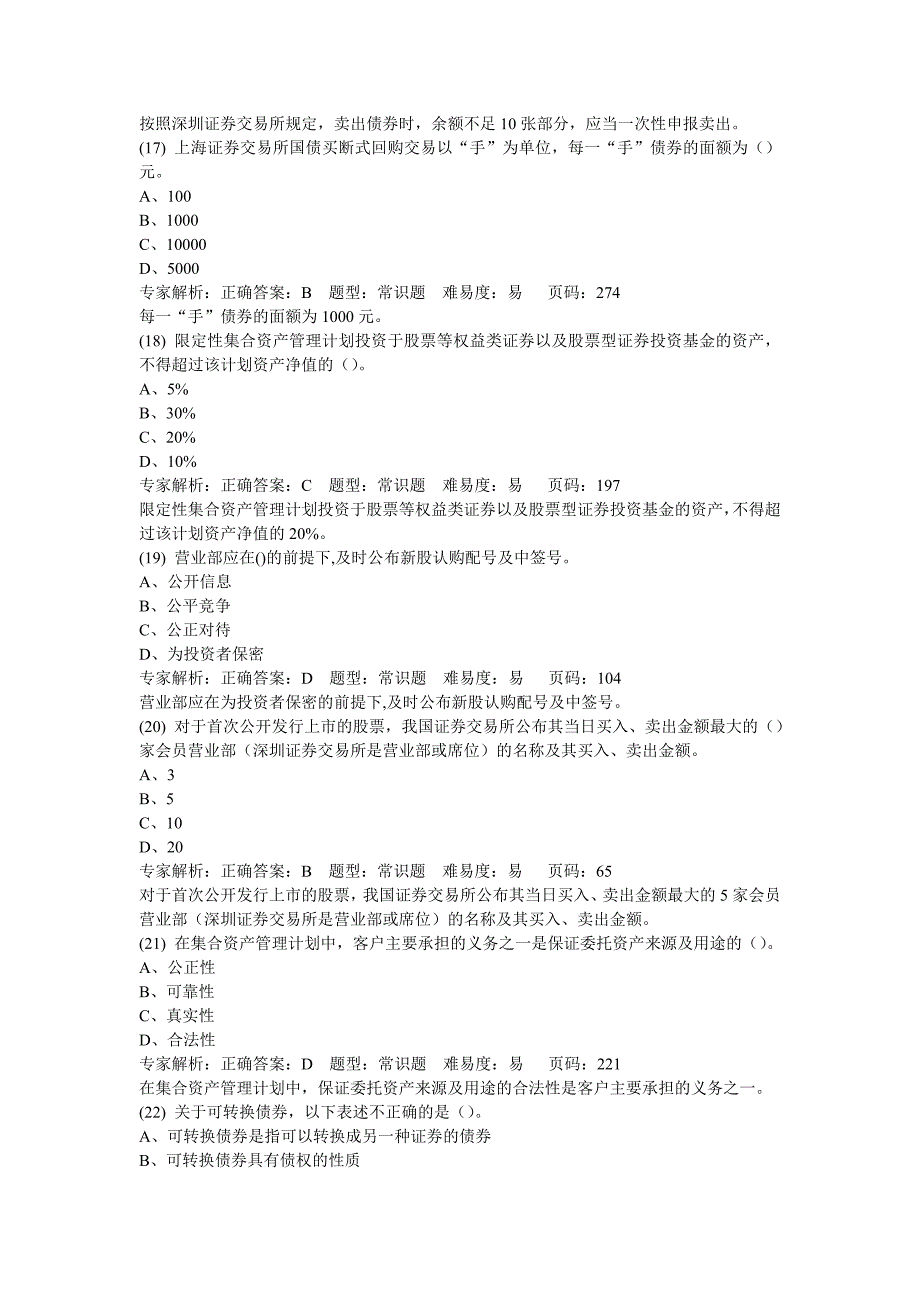 按照深圳证券交易所规定，卖出债券时，余额不足 10 张部分，应当一次性申报卖出。
(17) 上海证券交易所国债买断式回购交易以“手”为单位，每一“手”债券的面额为（）元。
A、100
B、1000
C、10000
D、5000
专家解析：正确答案：B 题型：常识题 难易度：易 页码：274
每一“手”债券的面额为 1000 元。
(18) 限定性集合资产管理计划投资于股票等权益类证券以及股票型证券投资基金的资产，不得超过该计划资产净值的（）。
A、5%
B、30%
C、20%
D、10%
专家解析：正确答案：C 题型：常识题 难易度：易 页码：197
限定性集合资产管理计划投资于股票等权益类证券以及股票型证券投资基金的资产，不得超过该计划资产净值的 20%。
(19) 营业部应在()的前提下,及时公布新股认购配号及中签号。
A、公开信息
B、公平竞争
C、公正对待
D、为投资者保密
专家解析：正确答案：D 题型：常识题 难易度：易 页码：104
营业部应在为投资者保密的前提下,及时公布新股认购配号及中签号。
(20) 对于首次公开发行上市的股票，我国证券交易所公布其当日买入、卖出金额最大的（）家会员营业部（深圳证券交易所是营业部或席位）的名称及其买入、卖出金额。
A、3
B、5
C、10
D、20
专家解析：正确答案：B 题型：常识题 难易度：易 页码：65
对于首次公开发行上市的股票，我国证券交易所公布其当日买入、卖出金额最大的 5 家会员营业部（深圳证券交易所是营业部或席位）的名称及其买入、卖出金额。
(21) 在集合资产管理计划中，客户主要承担的义务之一是保证委托资产来源及用途的（）。
A、公正性
B、可靠性
C、真实性
D、合法性
专家解析：正确答案：D 题型：常识题 难易度：易 页码：221
在集合资产管理计划中，保证委托资产来源及用途的合法性是客户主要承担的义务之一。
(22) 关于可转换债券，以下表述不正确的是（）。
A、可转换债券是指可以转换成另一种证券的债券
B、可转换债券具有债权的性质